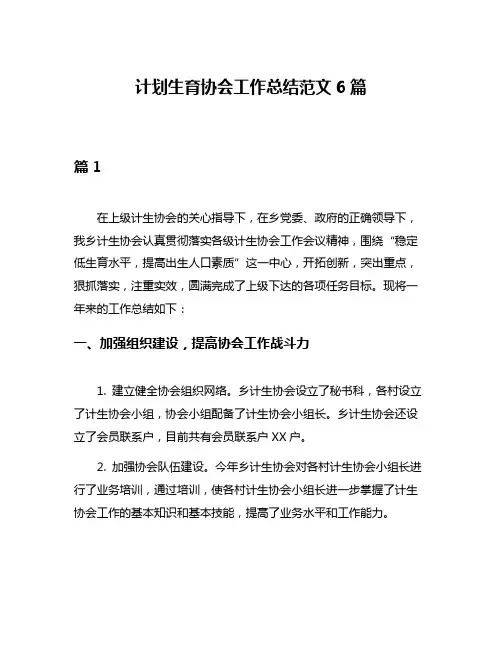 计划生育协会工作总结范文 6 篇

篇 1

在上级计生协会的关心指导下，在乡党委、政府的正确领导下，我乡计生协会认真贯彻落实各级计生协会工作会议精神，围绕“稳定低生育水平，提高出生人口素质”这一中心，开拓创新，突出重点，狠抓落实，注重实效，圆满完成了上级下达的各项任务目标。现将一年来的工作总结如下：

一、加强组织建设，提高协会工作战斗力

1. 建立健全协会组织网络。乡计生协会设立了秘书科，各村设立了计生协会小组，协会小组配备了计生协会小组长。乡计生协会还设立了会员联系户，目前共有会员联系户 XX 户。

2. 加强协会队伍建设。今年乡计生协会对各村计生协会小组长进行了业务培训，通过培训，使各村计生协会小组长进一步掌握了计生协会工作的基本知识和基本技能，提高了业务水平和工作能力。